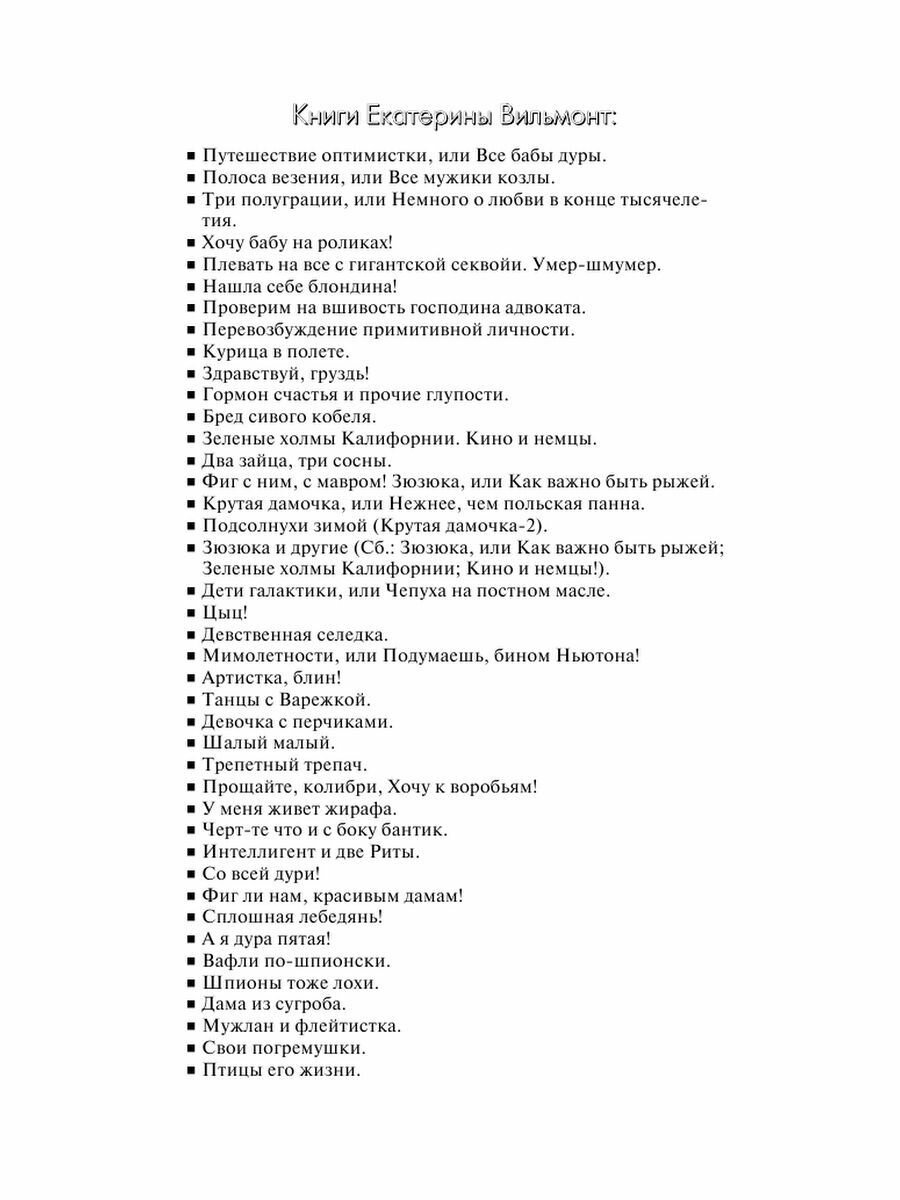 Книги Екатерины Вильмонт:

■ Путешествие оптимистки, или Все бабы дуры.
■ Полоса везения, или Все мужики козлы.
■ Три полуграции, или Немного о любви в конце тысячелетия.
■ Хочу бабу на роликах!
■ Плевать на все с гигантской секвойи. Умер-шмумер.
■ Нашла себе блондина!
■ Проверим на вшивость господина адвоката.
■ Перевозбуждение примитивной личности.
■ Курица в полете.
■ Здравствуй, груздь!
■ Гормон счастья и прочие глупости.
■ Бред сивого кобеля.
■ Зеленые холмы Калифорнии. Кино и немцы.
■ Два зайца, три сосны.
■ Фиг с ним, с мавром! Зюзюка, или Как важно быть рыжей.
■ Крутая дамочка, или Нежнее, чем польская панна.
■ Подсолнухи зимой (Крутая дамочка-2).
■ Зюзюка и другие (Сб.: Зюзюка, или Как важно быть рыжей; Зеленые холмы Калифорнии; Кино и немцы!).
■ Дети галактики, или Чепуха на постном масле.
■ Цыц!
■ Девственная селедка.
■ Мимолетности, или Подумаешь, бином Ньютона!
■ Артистка, блин!
■ Танцы с Варежкой.
■ Девочка с перчиками.
■ Шалый малый.
■ Трепетный трепач.
■ Прощайте, колибри, Хочу к воробьям!
■ У меня живет жирафа.
■ Черт-те что и с боку бантик.
■ Интеллигент и две Риты.
■ Со всей дури!
■ Фиг ли нам, красивым дамам!
■ Сплошная лебедянь!
■ А я дура пятая!
■ Вафли по-шпионски.
■ Шпионы тоже лохи.
■ Дама из сугроба.
■ Мужлан и флейтистка.
■ Свои погремушки.
■ Птицы его жизни.